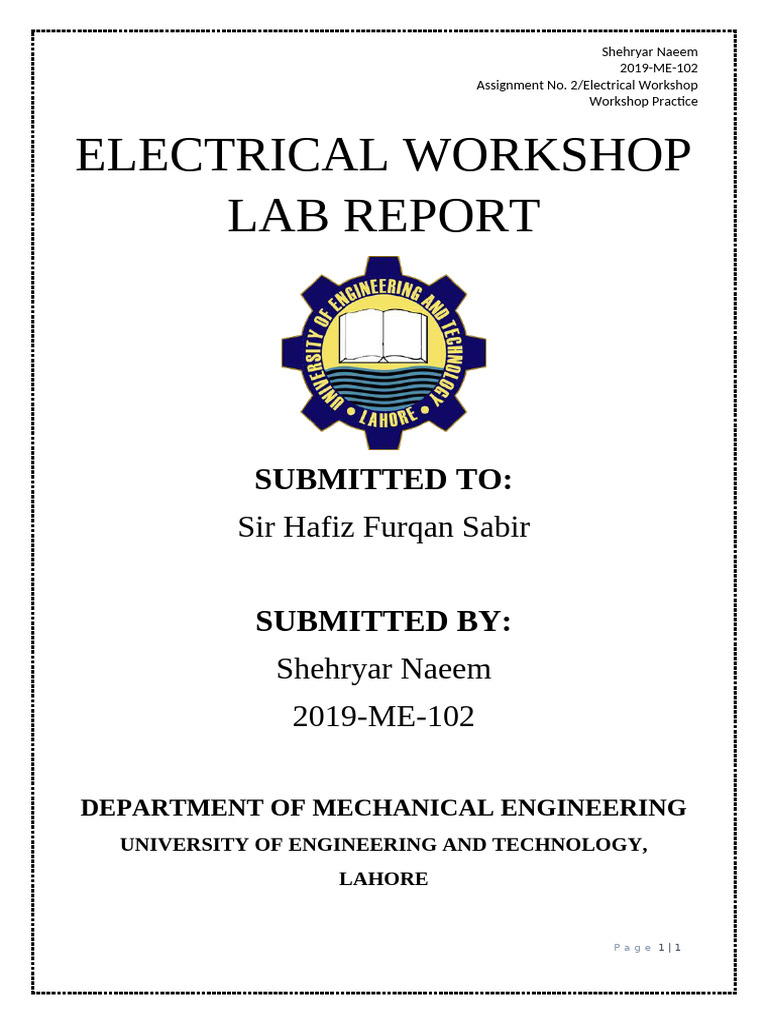 Shehryar Naeem
2019-ME-102
Assignment No. 2/Electrical Workshop
Workshop Practice

ELECTRICAL WORKSHOP LAB REPORT

UNIVERSITY OF ENGINEERING AND TECHNOLOGY
LAHORE

SUBMITTED TO:
Sir Hafiz Furqan Sabir

SUBMITTED BY:
Shehryar Naeem
2019-ME-102

DEPARTMENT OF MECHANICAL ENGINEERING
UNIVERSITY OF ENGINEERING AND TECHNOLOGY,
LAHORE

Page 1 | 1